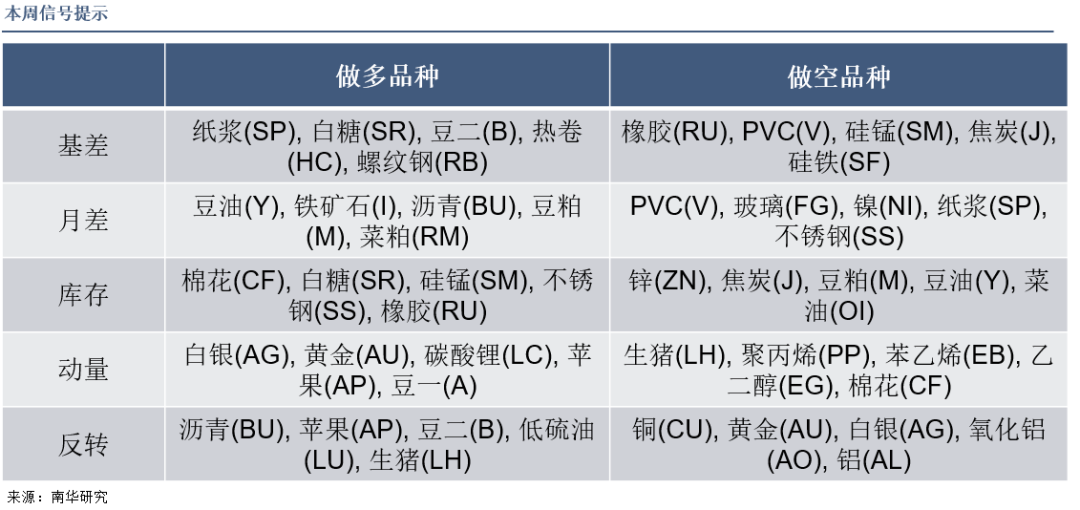 本周信号提示

|  | 做多品种 | 做空品种 |
|---|---|---|
| 基差 | 纸浆(SP), 白糖(SR), 豆二(B), 热卷(HC), 螺纹钢(RB) | 橡胶(RU), PVC(V), 硅锰(SM), 焦炭(J), 硅铁(SF) |
| 月差 | 豆油(Y), 铁矿石(I), 沥青(BU), 豆粕(M), 菜粕(RM) | PVC(V), 玻璃(FG), 镍(NI), 纸浆(SP), 不锈钢(SS) |
| 库存 | 棉花(CF), 白糖(SR), 硅锰(SM), 不锈钢(SS), 橡胶(RU) | 锌(ZN), 焦炭(J), 豆粕(M), 豆油(Y), 菜油(OI) |
| 动量 | 白银(AG), 黄金(AU), 碳酸锂(LC), 苹果(AP), 豆一(A) | 生猪(LH), 聚丙烯(PP), 苯乙烯(EB), 乙二醇(EG), 棉花(CF) |
| 反转 | 沥青(BU), 苹果(AP), 豆二(B), 低硫油(LU), 生猪(LH) | 铜(CU), 黄金(AU), 白银(AG), 氧化铝(AO), 铝(AL) |

来源：南华研究